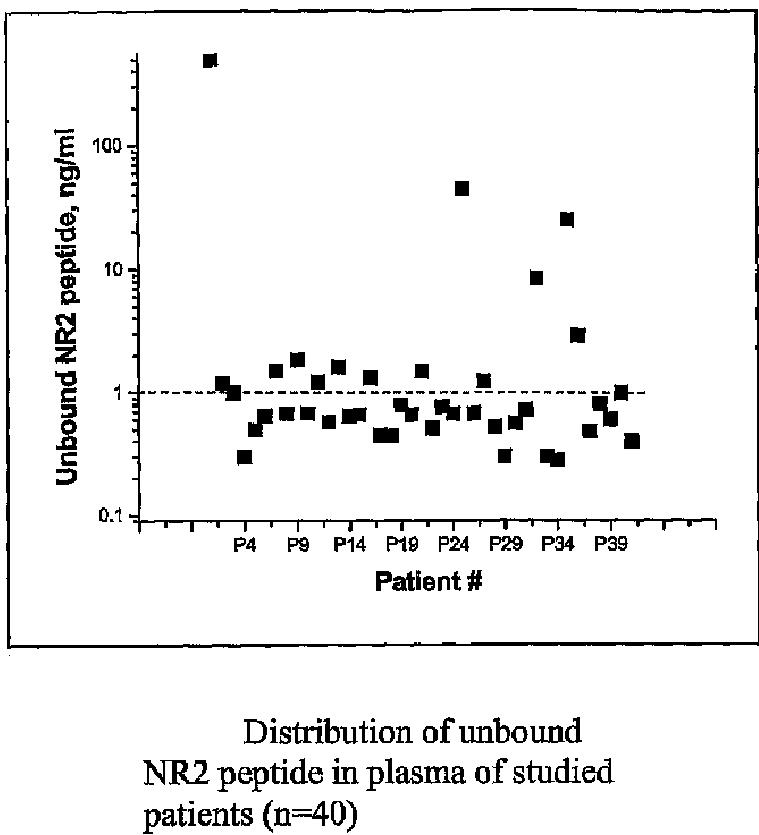 Unbound NR2 peptide, ng/ml

100

10

1

0.1

P4 P9 P14 P19 P24 P29 P34 P39

Patient #

Distribution of unbound NR2 peptide in plasma of studied patients (n=40)